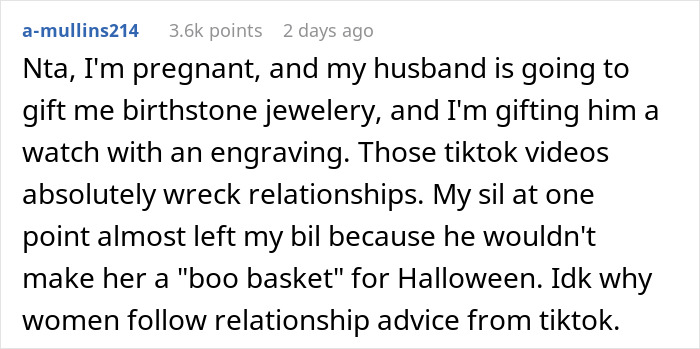 a-mullins214 3.6k points 2 days ago

Nta, I'm pregnant, and my husband is going to gift me birthstone jewelery, and I'm gifting him a watch with an engraving. Those tiktok videos absolutely wreck relationships. My sil at one point almost left my bil because he wouldn't make her a "boo basket" for Halloween. Idk why women follow relationship advice from tiktok.